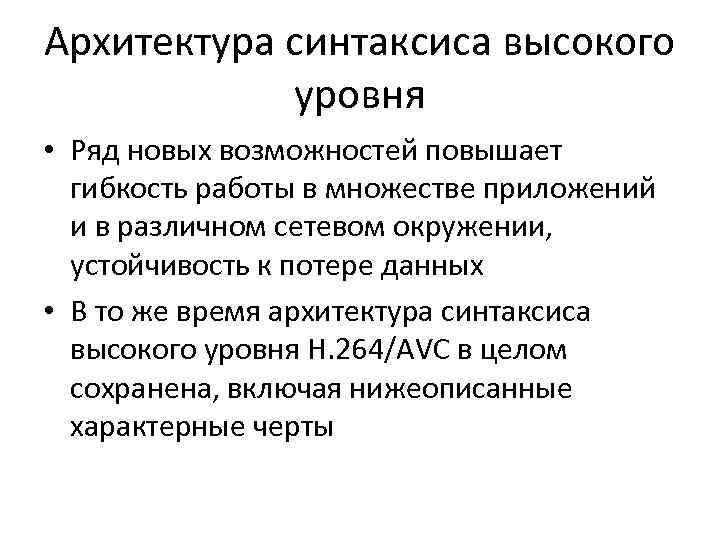 Архитектура синтаксиса высокого уровня

• Ряд новых возможностей повышает гибкость работы в множестве приложений и в различном сетевом окружении, устойчивость к потере данных

• В то же время архитектура синтаксиса высокого уровня H.264/AVC в целом сохранена, включая нижеописанные характерные черты